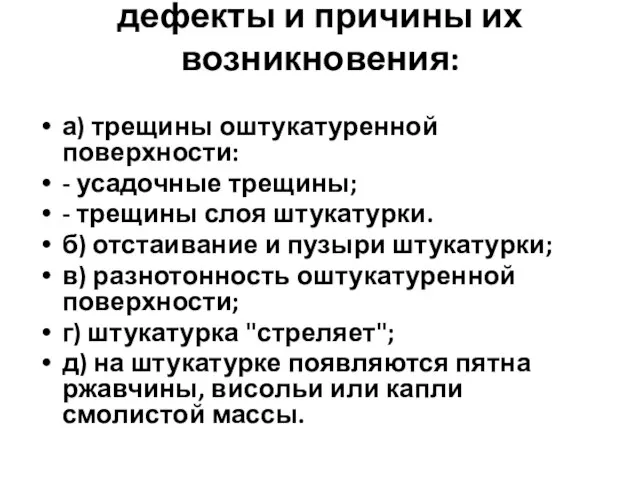 дефекты и причины их возникновения:

• а) трещины оштукатуренной поверхности:
• - усадочные трещины;
• - трещины слоя штукатурки.
• б) отстаивание и пузыри штукатурки;
• в) разнотонность оштукатуренной поверхности;
• г) штукатурка "стреляет";
• д) на штукатурке появляются пятна ржавчины, висольи или капли смолистой массы.